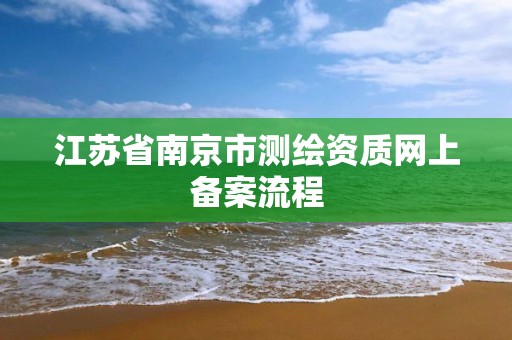 江苏省南京市测绘资质网上备案流程